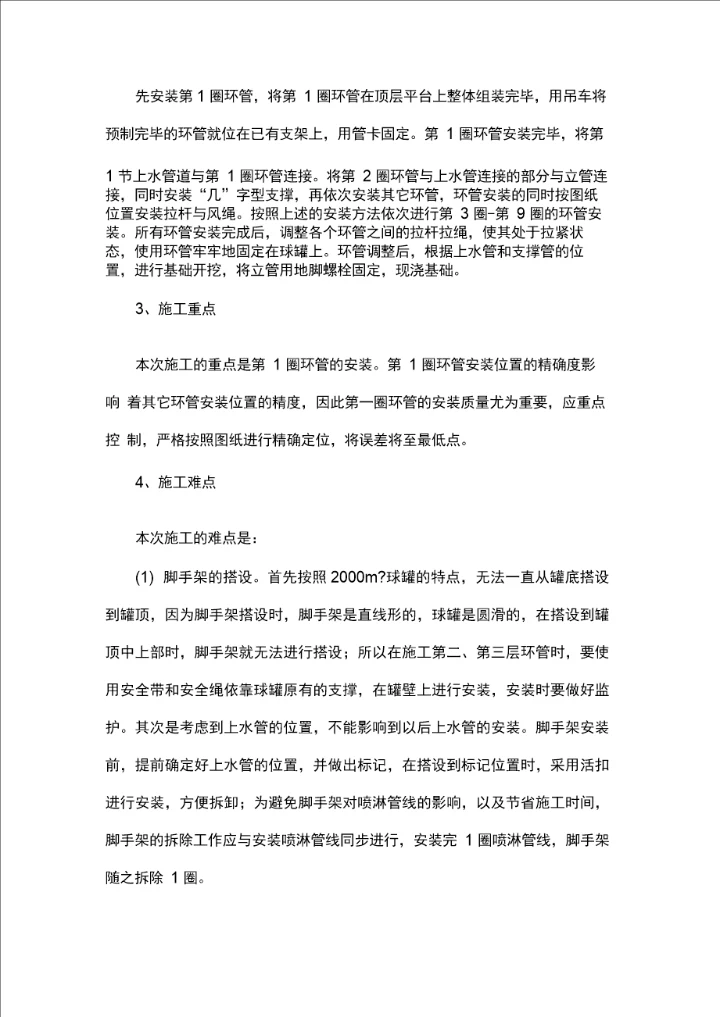 先安装第 1 圈环管，将第 1 圈环管在顶层平台上整体组装完毕，用吊车将预制完毕的环管就位在已有支架上，用管卡固定。第 1 圈环管安装完毕，将第 1 节上水管道与第 1 圈环管连接。将第 2 圈环管与上水管连接的部分与立管连接，同时安装“几”字型支撑，再依次安装其它环管，环管安装的同时按图纸位置安装拉杆与风绳。按照上述的安装方法依次进行第 3 圈-第 9 圈的环管安装。所有环管安装完成后，调整各个环管之间的拉杆拉绳，使其处于拉紧状态，使用环管牢牢地固定在球罐上。环管调整后，根据上水管和支撑管的位置，进行基础开挖，将立管用地脚螺栓固定，现浇基础。

3、施工重点

本次施工的重点是第 1 圈环管的安装。第 1 圈环管安装位置的精确度影响 着其它环管安装位置的精度，因此第一圈环管的安装质量尤为重要，应重点控 制，严格按照图纸进行精确定位，将误差将至最低点。

4、施工难点

本次施工的难点是：

(1) 脚手架的搭设。首先按照 2000m?球罐的特点，无法一直从罐底搭设到罐顶，因为脚手架搭设时，脚手架是直线形的，球罐是圆滑的，在搭设到罐顶中上部时，脚手架就无法进行搭设；所以在施工第二、第三层环管时，要使用安全带和安全绳依靠球罐原有的支撑，在罐壁上进行安装，安装时要做好监护。其次是考虑到上水管的位置，不能影响到以后上水管的安装。脚手架安装前，提前确定好上水管的位置，并做出标记，在搭设到标记位置时，采用活扣进行安装，方便拆卸；为避免脚手架对喷淋管线的影响，以及节省施工时间，脚手架的拆除工作应与安装喷淋管线同步进行，安装完 1 圈喷淋管线，脚手架随之拆除 1 圈。